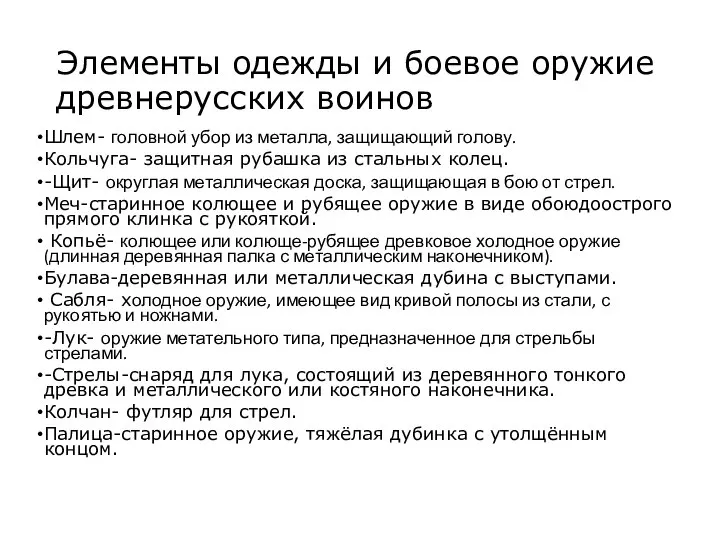 Элементы одежды и боевое оружие древнерусских воинов

•Шлем- головной убор из металла, защищающий голову.

•Кольчуга- защитная рубашка из стальных колец.

•-Щит- округлая металлическая доска, защищающая в бою от стрел.

•Меч-старинное колющее и рубящее оружие в виде обоюдоострого прямого клинка с рукояткой.

• Копьё- колющее или колюще-рубящее древковое холодное оружие (длинная деревянная палка с металлическим наконечником).

•Булава-деревянная или металлическая дубина с выступами.

• Сабля- холодное оружие, имеющее вид кривой полосы из стали, с рукоятью и ножнами.

•-Лук- оружие метательного типа, предназначенное для стрельбы стрелами.

•-Стрелы-снаряд для лука, состоящий из деревянного тонкого древка и металлического или костяного наконечника.

•Колчан- футляр для стрел.

•Палица-старинное оружие, тяжёлая дубинка с утолщённым концом.